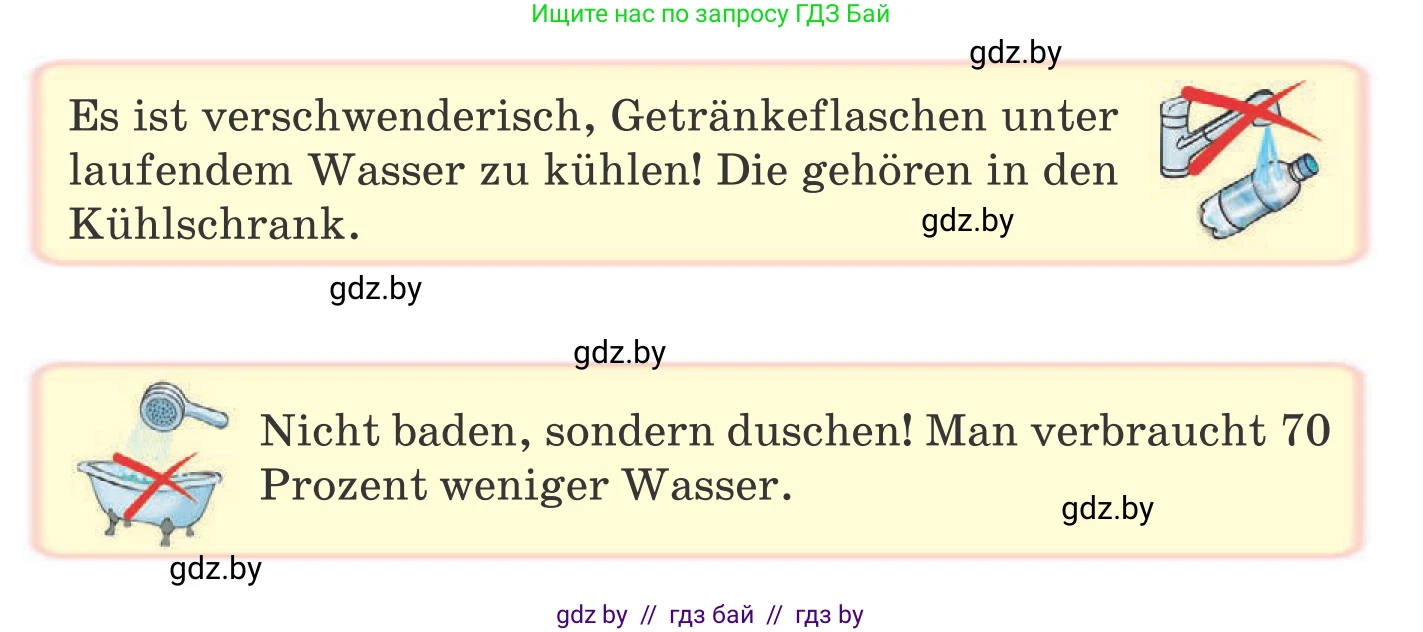 Ищите нас по запросу ГДЗ Бай

gdz.by

Es ist verschwenderisch, Getränkeflaschen unter laufendem Wasser zu kühlen! Die gehören in den Kühlschrank.

gdz.by

gdz.by

gdz.by

Nicht baden, sondern duschen! Man verbraucht 70 Prozent weniger Wasser.

gdz.by

gdz.by

gdz by // гдз бай // гдз by